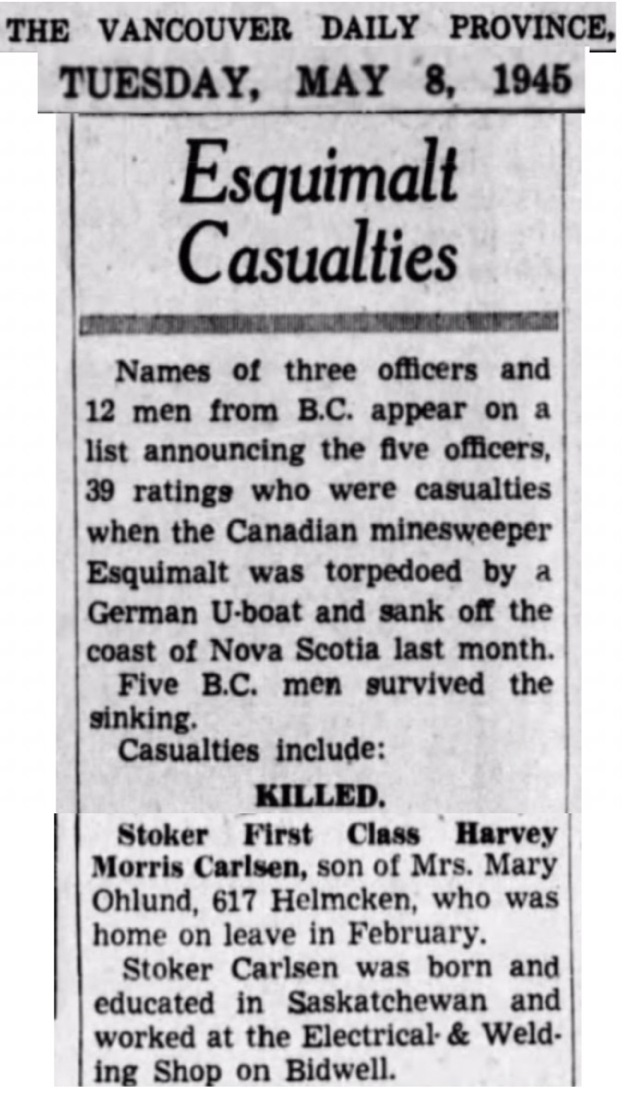 THE VANCOUVER DAILY PROVINCE,
TUESDAY, MAY 8, 1945

Esquimalt Casualties

Names of three officers and 12 men from B.C. appear on a list announcing the five officers, 39 ratings who were casualties when the Canadian minesweeper Esquimalt was torpedoed by a German U-boat and sank off the coast of Nova Scotia last month.

Five B.C. men survived the sinking.

Casualties include:

KILLED.

Stoker First Class Harvey Morris Carlsen, son of Mrs. Mary Ohlund, 617 Helmcken, who was home on leave in February.

Stoker Carlsen was born and educated in Saskatchewan and worked at the Electrical & Welding Shop on Bidwell.